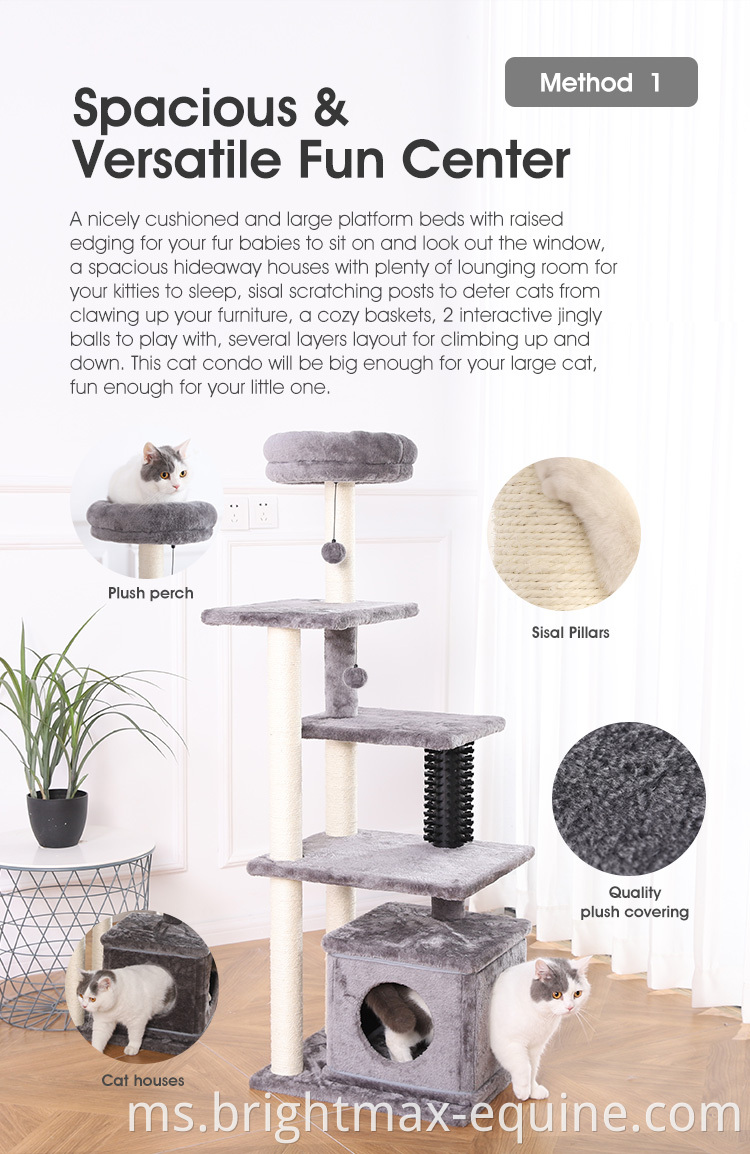 Method 1

Spacious & Versatile Fun Center

A nicely cushioned and large platform beds with raised edging for your fur babies to sit on and look out the window, a spacious hideaway houses with plenty of lounging room for your kitties to sleep, sisal scratching posts to deter cats from clawing up your furniture, a cozy baskets, 2 interactive jingly balls to play with, several layers layout for climbing up and down. This cat condo will be big enough for your large cat, fun enough for your little one.

Plush perch

Sisal Pillars

Quality plush covering

Cat houses

ms.brightmax-equine.com